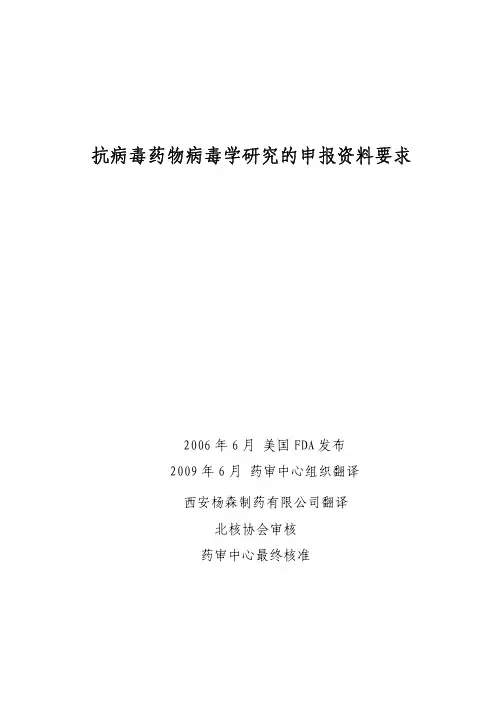 抗病毒药物病毒学研究的申报资料要求

2006年6月 美国FDA发布
2009年6月 药审中心组织翻译
西安杨森制药有限公司翻译
北核协会审核
药审中心最终核准